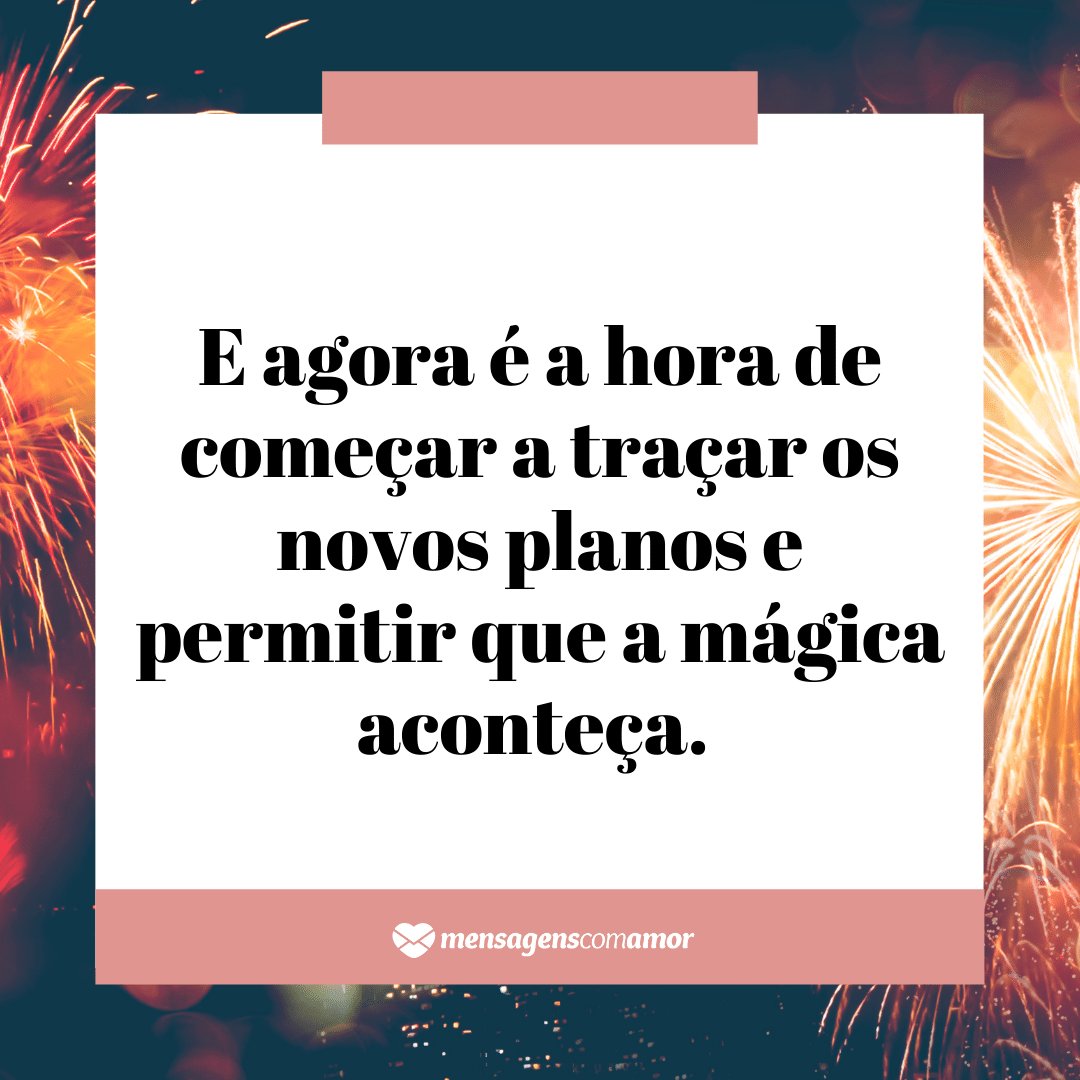 E agora é a hora de começar a traçar os novos planos e permitir que a mágica aconteça.

mensagenscomamor